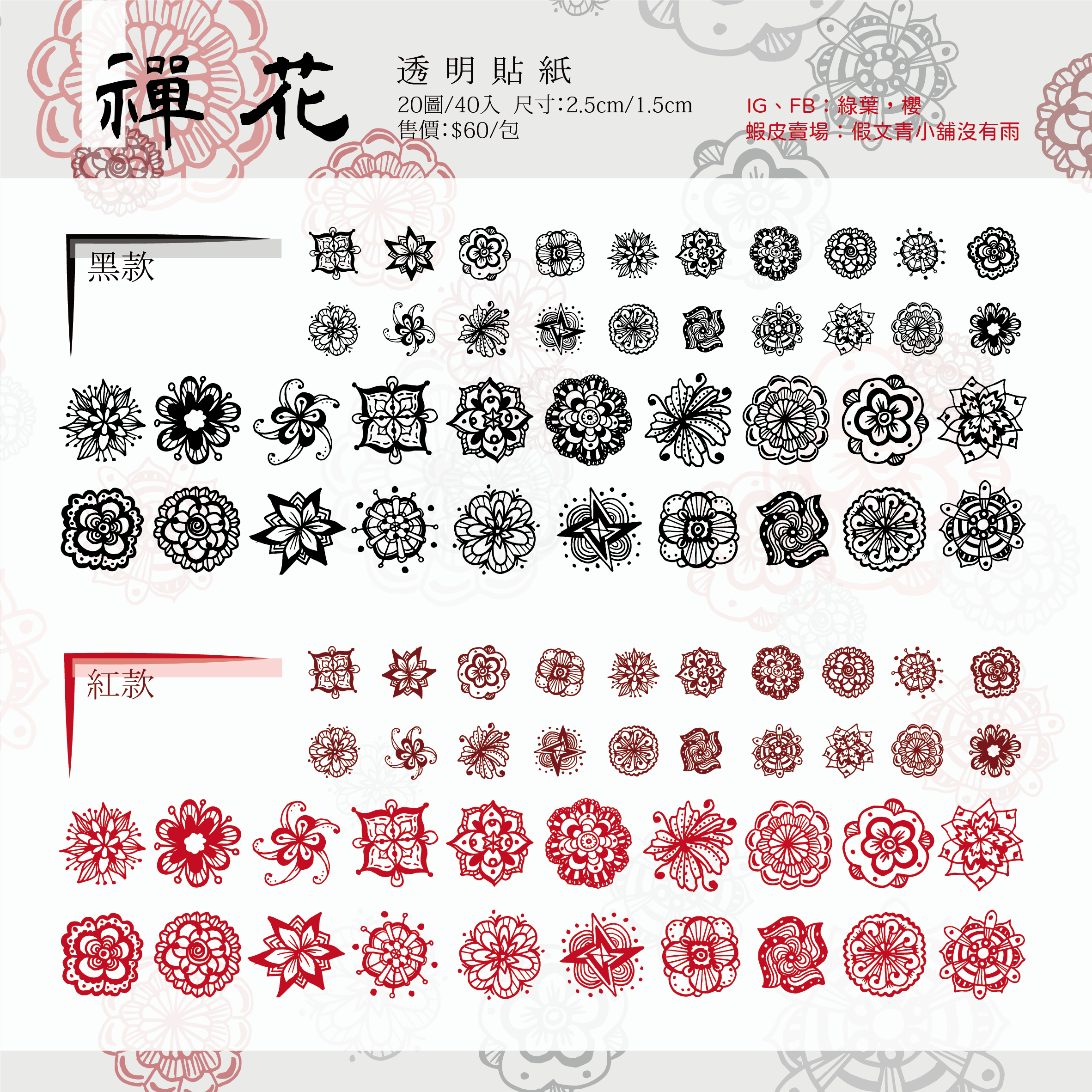 禪花

透明貼紙
20圖/40入 尺寸:2.5cm/1.5cm
售價:$60/包

IG、FB：綠葉，櫻
蝦皮賣場：假文青小舖沒有雨

黑款

紅款